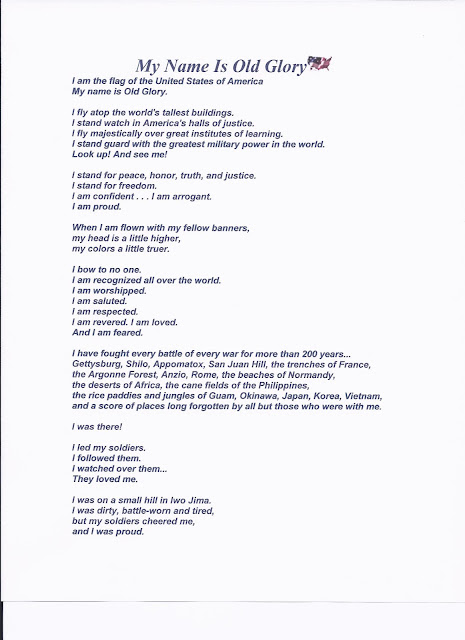 My Name Is Old Glory

I am the flag of the United States of America
My name is Old Glory.

I fly atop the world's tallest buildings.
I stand watch in America's halls of justice.
I fly majestically over great institutes of learning.
I stand guard with the greatest military power in the world.
Look up! And see me!

I stand for peace, honor, truth, and justice.
I stand for freedom.
I am confident . . . I am arrogant.
I am proud.

When I am flown with my fellow banners,
my head is a little higher,
my colors a little truer.

I bow to no one.
I am recognized all over the world.
I am worshipped.
I am saluted.
I am respected.
I am revered. I am loved.
And I am feared.

I have fought every battle of every war for more than 200 years...
Gettysburg, Shilo, Appomatox, San Juan Hill, the trenches of France,
the Argonne Forest, Anzio, Rome, the beaches of Normandy,
the deserts of Africa, the cane fields of the Philippines,
the rice paddies and jungles of Guam, Okinawa, Japan, Korea, Vietnam,
and a score of places long forgotten by all but those who were with me.

I was there!

I led my soldiers.
I followed them.
I watched over them...
They loved me.

I was on a small hill in Iwo Jima.
I was dirty, battle-worn and tired,
but my soldiers cheered me,
and I was proud.